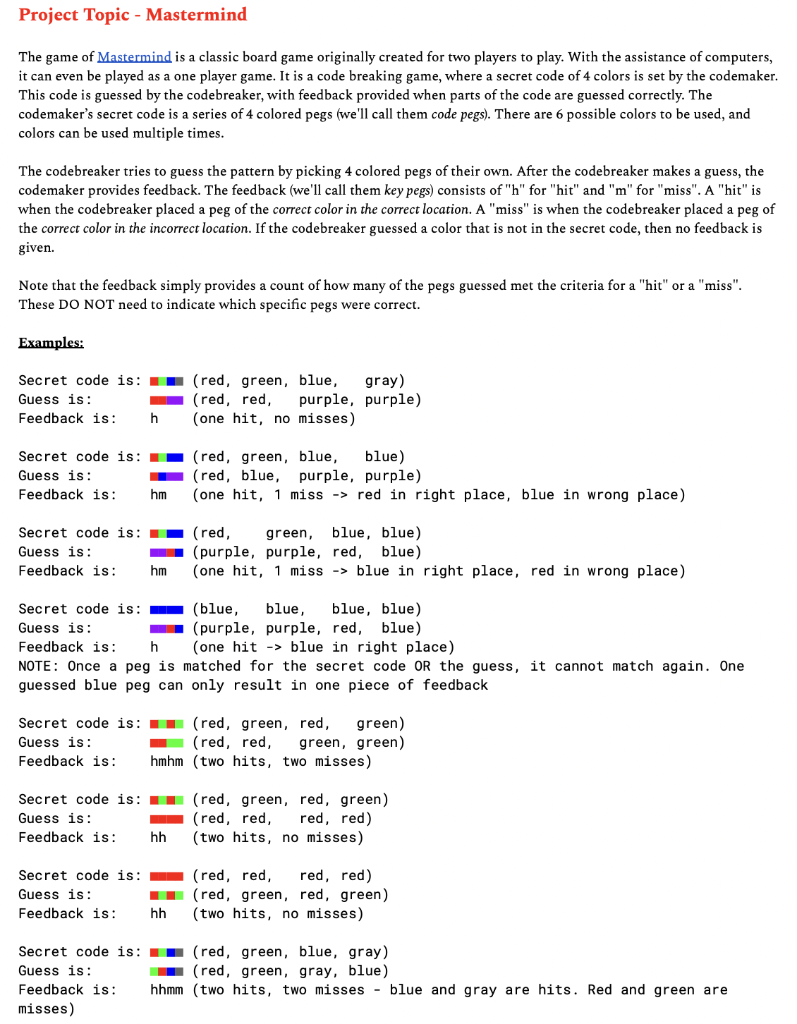 Project Topic - Mastermind

The game of Mastermind is a classic board game originally created for two players to play. With the assistance of computers, it can even be played as a one player game. It is a code breaking game, where a secret code of 4 colors is set by the codemaker. This code is guessed by the codebreaker, with feedback provided when parts of the code are guessed correctly. The codemaker's secret code is a series of 4 colored pegs (we'll call them code pegs). There are 6 possible colors to be used, and colors can be used multiple times.

The codebreaker tries to guess the pattern by picking 4 colored pegs of their own. After the codebreaker makes a guess, the codemaker provides feedback. The feedback (we'll call them key pegs) consists of "h" for "hit" and "m" for "miss". A "hit" is when the codebreaker placed a peg of the correct color in the correct location. A "miss" is when the codebreaker placed a peg of the correct color in the incorrect location. If the codebreaker guessed a color that is not in the secret code, then no feedback is given.

Note that the feedback simply provides a count of how many of the pegs guessed met the criteria for a "hit" or a "miss". These DO NOT need to indicate which specific pegs were correct.

Examples:

Secret code is: (red, green, blue, gray)
Guess is: (red, red, purple, purple)
Feedback is: h (one hit, no misses)

Secret code is: (red, green, blue, blue)
Guess is: (red, blue, purple, purple)
Feedback is: hm (one hit, 1 miss -> red in right place, blue in wrong place)

Secret code is: (red, green, blue, blue)
Guess is: (purple, purple, red, blue)
Feedback is: hm (one hit, 1 miss -> blue in right place, red in wrong place)

Secret code is: (blue, blue, blue, blue)
Guess is: (purple, purple, red, blue)
Feedback is: h (one hit -> blue in right place)
NOTE: Once a peg is matched for the secret code OR the guess, it cannot match again. One guessed blue peg can only result in one piece of feedback

Secret code is: (red, green, red, green)
Guess is: (red, red, green, green)
Feedback is: hmhm (two hits, two misses)

Secret code is: (red, green, red, green)
Guess is: (red, red, red, red)
Feedback is: hh (two hits, no misses)

Secret code is: (red, red, red, red)
Guess is: (red, green, red, green)
Feedback is: hh (two hits, no misses)

Secret code is: (red, green, blue, gray)
Guess is: (red, green, gray, blue)
Feedback is: hhmm (two hits, two misses - blue and gray are hits. Red and green are misses)